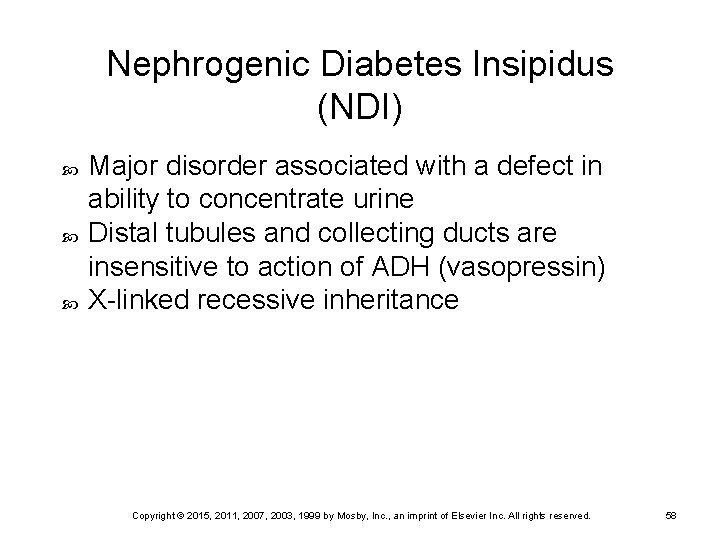 Nephrogenic Diabetes Insipidus
(NDI)

• Major disorder associated with a defect in ability to concentrate urine
• Distal tubules and collecting ducts are insensitive to action of ADH (vasopressin)
• X-linked recessive inheritance

Copyright © 2015, 2011, 2007, 2003, 1999 by Mosby, Inc., an imprint of Elsevier Inc. All rights reserved.

58